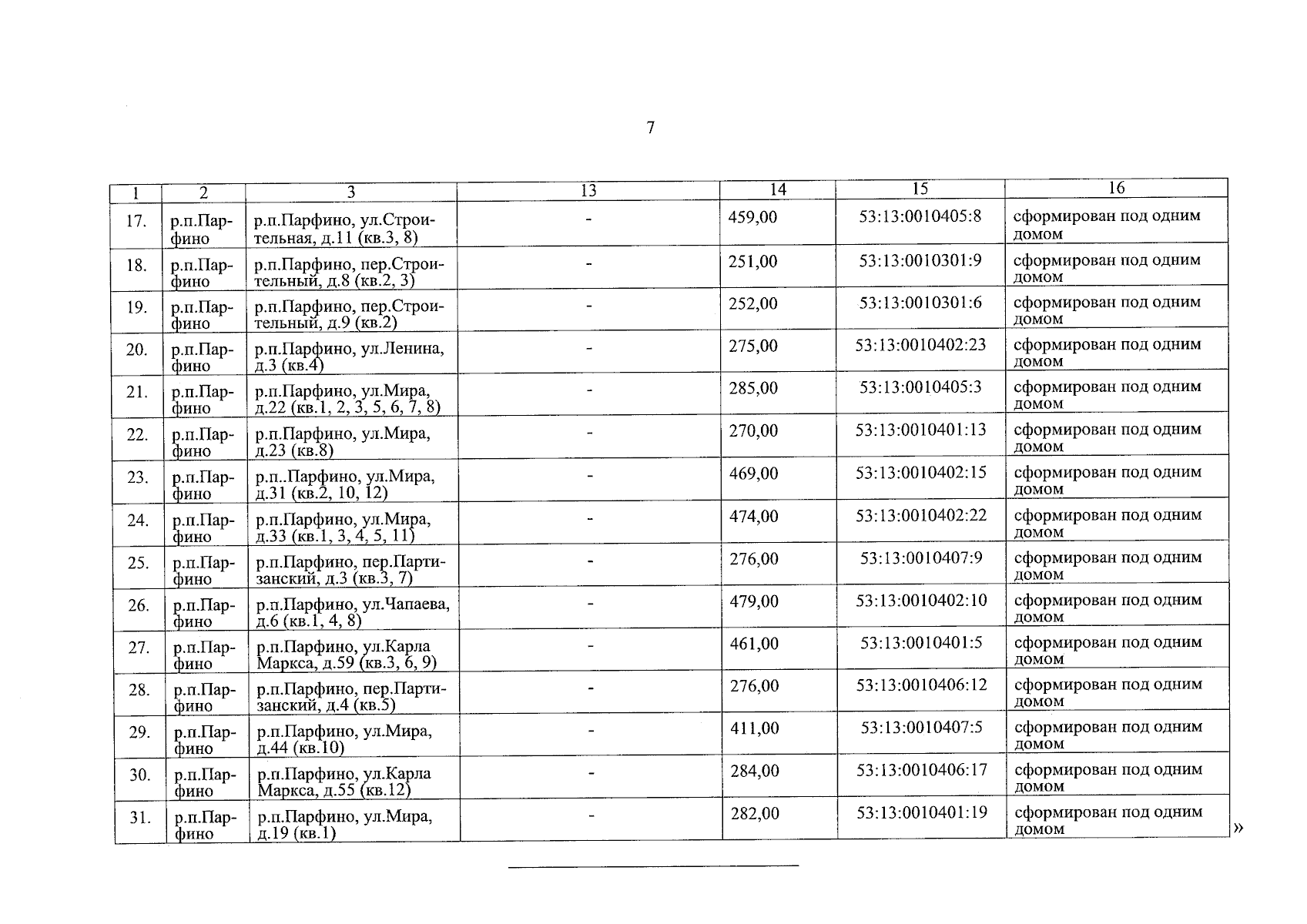 7

| 1 | 2 | 3 | 13 | 14 | 15 | 16 |
|---|---|---|---|---|---|---|
| 17. | р.п.Парфино | р.п.Парфино, ул.Строительная, д.11 (кв.3, 8) | - | 459,00 | 53:13:0010405:8 | сформирован под одним домом |
| 18. | р.п.Парфино | р.п.Парфино, пер.Строительный, д.8 (кв.2, 3) | - | 251,00 | 53:13:0010301:9 | сформирован под одним домом |
| 19. | р.п.Парфино | р.п.Парфино, пер.Строительный, д.9 (кв.2) | - | 252,00 | 53:13:0010301:6 | сформирован под одним домом |
| 20. | р.п.Парфино | р.п.Парфино, ул.Ленина, д.3 (кв.4) | - | 275,00 | 53:13:0010402:23 | сформирован под одним домом |
| 21. | р.п.Парфино | р.п.Парфино, ул.Мира, д.22 (кв.1, 2, 3, 5, 6, 7, 8) | - | 285,00 | 53:13:0010405:3 | сформирован под одним домом |
| 22. | р.п.Парфино | р.п.Парфино, ул.Мира, д.23 (кв.8) | - | 270,00 | 53:13:0010401:13 | сформирован под одним домом |
| 23. | р.п.Парфино | р.п..Парфино, ул.Мира, д.31 (кв.2, 10, 12) | - | 469,00 | 53:13:0010402:15 | сформирован под одним домом |
| 24. | р.п.Парфино | р.п.Парфино, ул.Мира, д.33 (кв.1, 3, 4, 5, 11) | - | 474,00 | 53:13:0010402:22 | сформирован под одним домом |
| 25. | р.п.Парфино | р.п.Парфино, пер.Партизанский, д.3 (кв.3, 7) | - | 276,00 | 53:13:0010407:9 | сформирован под одним домом |
| 26. | р.п.Парфино | р.п.Парфино, ул.Чапаева, д.6 (кв.1, 4, 8) | - | 479,00 | 53:13:0010402:10 | сформирован под одним домом |
| 27. | р.п.Парфино | р.п.Парфино, ул.Карла Маркса, д.59 (кв.3, 6, 9) | - | 461,00 | 53:13:0010401:5 | сформирован под одним домом |
| 28. | р.п.Парфино | р.п.Парфино, пер.Партизанский, д.4 (кв.5) | - | 276,00 | 53:13:0010406:12 | сформирован под одним домом |
| 29. | р.п.Парфино | р.п.Парфино, ул.Мира, д.44 (кв.10) | - | 411,00 | 53:13:0010407:5 | сформирован под одним домом |
| 30. | р.п.Парфино | р.п.Парфино, ул.Карла Маркса, д.55 (кв.12) | - | 284,00 | 53:13:0010406:17 | сформирован под одним домом |
| 31. | р.п.Парфино | р.п.Парфино, ул.Мира, д.19 (кв.1) | - | 282,00 | 53:13:0010401:19 | сформирован под одним домом |

»